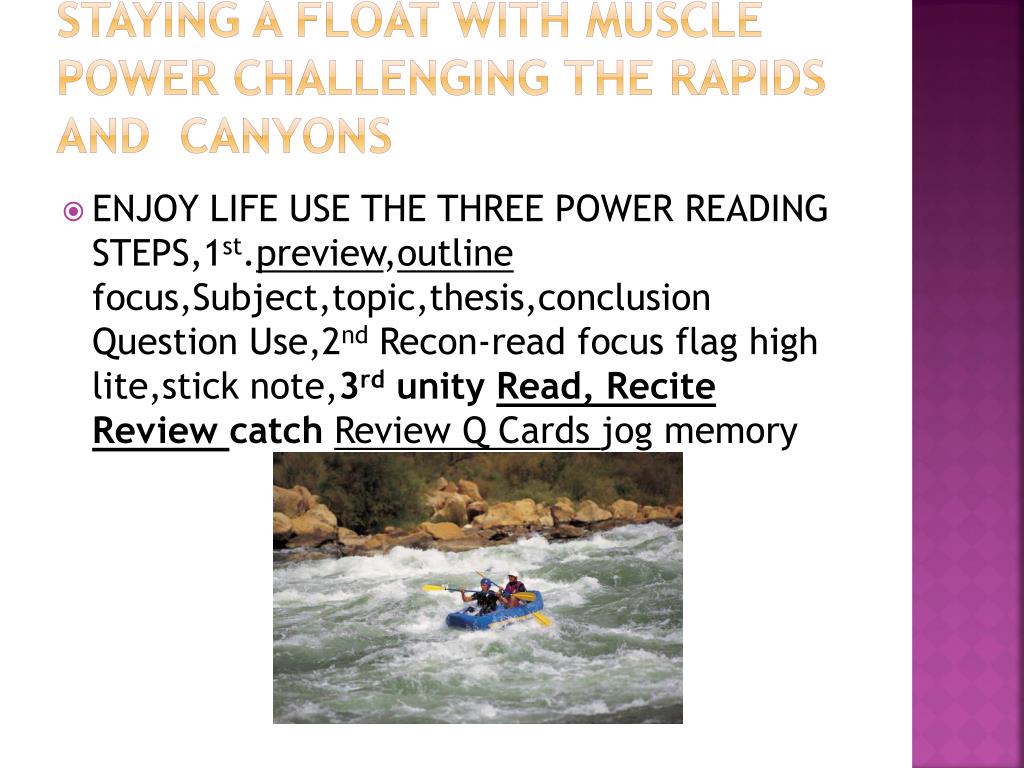 STAYING A FLOAT WITH MUSCLE POWER CHALLENGING THE RAPIDS AND CANYONS

ENJOY LIFE USE THE THREE POWER READING STEPS,1st.preview,outline focus,Subject,topic,thesis,conclusion Question Use,2nd Recon-read focus flag high lite,stick note,3rd unity Read, Recite Review catch Review Q Cards jog memory